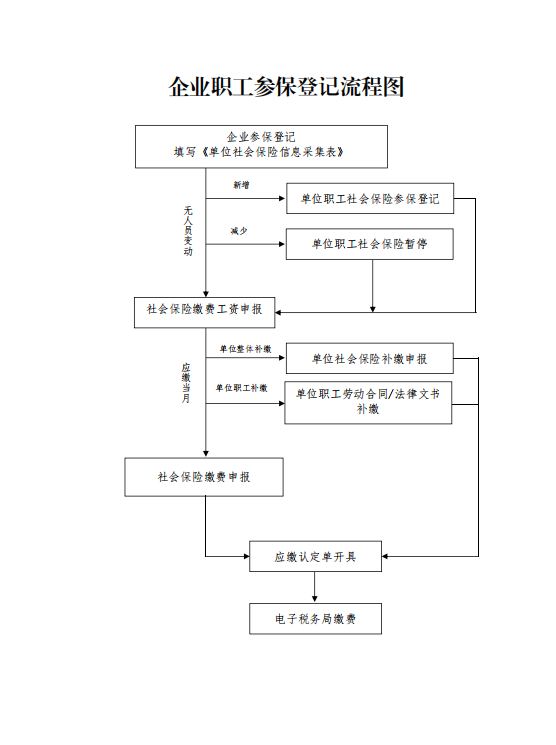 企业职工参保登记流程图

企业参保登记
填写《单位社会保险信息采集表》

新增

单位职工社会保险参保登记

无人员变动

减少

单位职工社会保险暂停

社会保险缴费工资申报

单位整体补缴

单位社会保险补缴申报

应缴当月

单位职工补缴

单位职工劳动合同/法律文书补缴

社会保险缴费申报

应缴认定单开具

电子税务局缴费